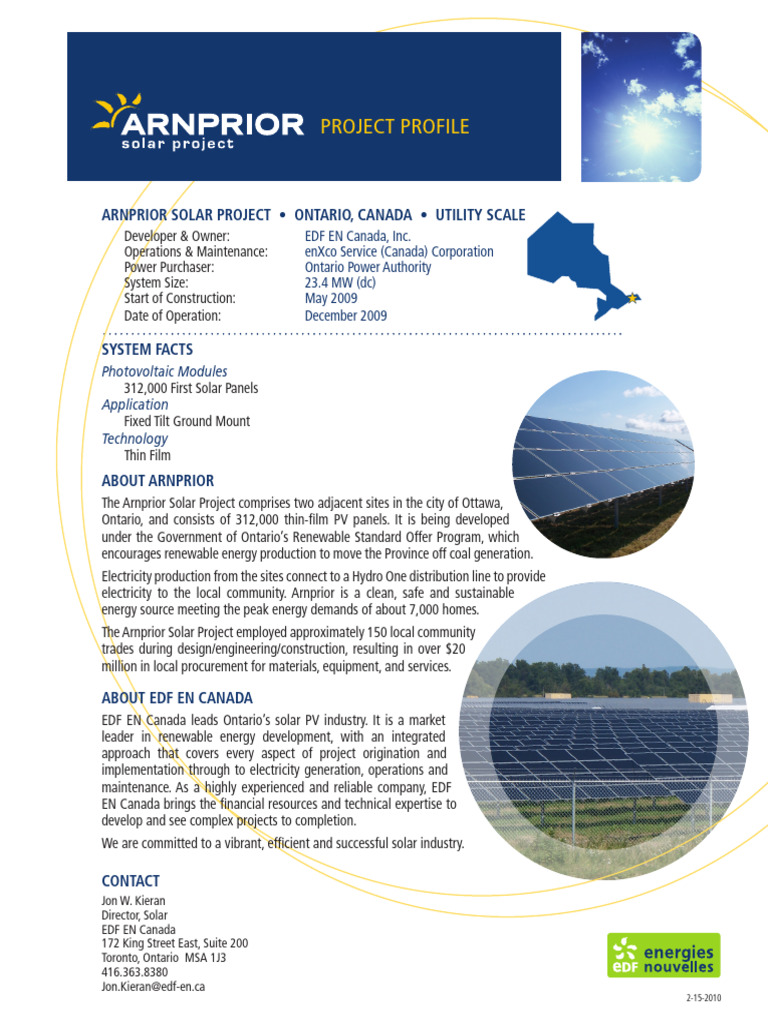 ARNPRIOR solar project PROJECT PROFILE

ARNPRIOR SOLAR PROJECT • ONTARIO, CANADA • UTILITY SCALE

| | |
|---|---|
| Developer & Owner: | EDF EN Canada, Inc. |
| Operations & Maintenance: | enXco Service (Canada) Corporation |
| Power Purchaser: | Ontario Power Authority |
| System Size: | 23.4 MW (dc) |
| Start of Construction: | May 2009 |
| Date of Operation: | December 2009 |

SYSTEM FACTS

Photovoltaic Modules
312,000 First Solar Panels
Application
Fixed Tilt Ground Mount
Technology
Thin Film

ABOUT ARNPRIOR

The Arnprior Solar Project comprises two adjacent sites in the city of Ottawa, Ontario, and consists of 312,000 thin-film PV panels. It is being developed under the Government of Ontario's Renewable Standard Offer Program, which encourages renewable energy production to move the Province off coal generation.

Electricity production from the sites connect to a Hydro One distribution line to provide electricity to the local community. Arnprior is a clean, safe and sustainable energy source meeting the peak energy demands of about 7,000 homes.

The Arnprior Solar Project employed approximately 150 local community trades during design/engineering/construction, resulting in over $20 million in local procurement for materials, equipment, and services.

ABOUT EDF EN CANADA

EDF EN Canada leads Ontario's solar PV industry. It is a market leader in renewable energy development, with an integrated approach that covers every aspect of project origination and implementation through to electricity generation, operations and maintenance. As a highly experienced and reliable company, EDF EN Canada brings the financial resources and technical expertise to develop and see complex projects to completion.

We are committed to a vibrant, efficient and successful solar industry.

CONTACT

Jon W. Kieran
Director, Solar
EDF EN Canada
172 King Street East, Suite 200
Toronto, Ontario MSA 1J3
416.363.8380
Jon.Kieran@edf-en.ca

EDF energies nouvelles

2-15-2010